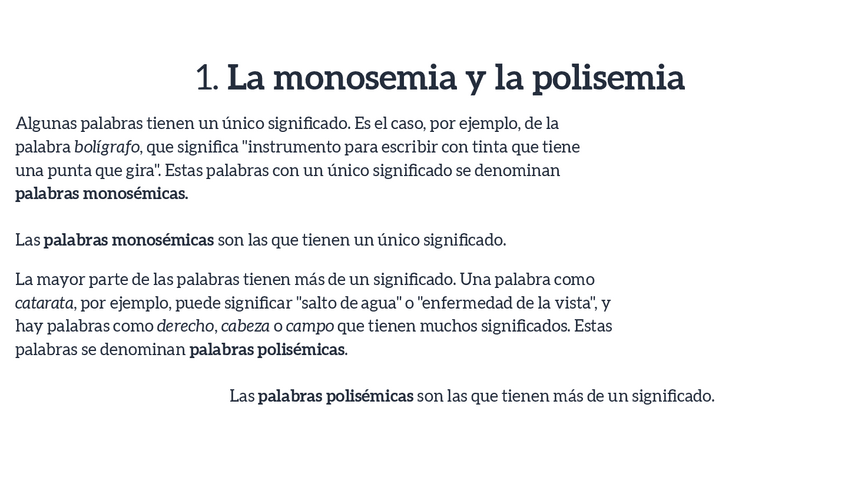 1. La monosemia y la polisemia

Algunas palabras tienen un único significado. Es el caso, por ejemplo, de la palabra bolígrafo, que significa "instrumento para escribir con tinta que tiene una punta que gira". Estas palabras con un único significado se denominan palabras monosémicas.

Las palabras monosémicas son las que tienen un único significado.

La mayor parte de las palabras tienen más de un significado. Una palabra como catarata, por ejemplo, puede significar "salto de agua" o "enfermedad de la vista", y hay palabras como derecho, cabeza o campo que tienen muchos significados. Estas palabras se denominan palabras polisémicas.

Las palabras polisémicas son las que tienen más de un significado.